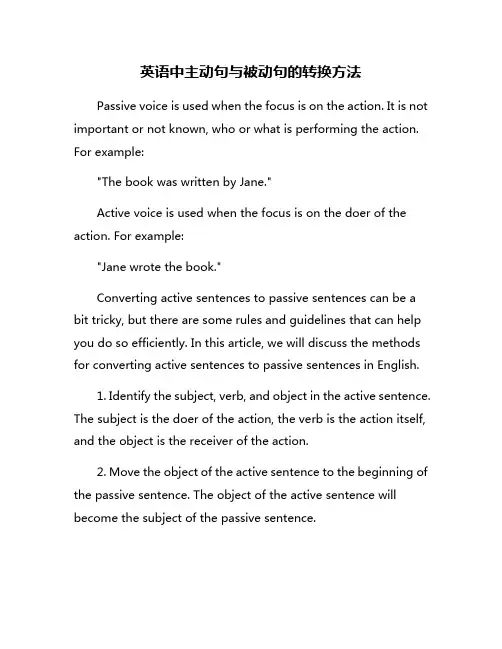 英语中主动句与被动句的转换方法

Passive voice is used when the focus is on the action. It is not important or not known, who or what is performing the action. For example:

"The book was written by Jane."

Active voice is used when the focus is on the doer of the action. For example:

"Jane wrote the book."

Converting active sentences to passive sentences can be a bit tricky, but there are some rules and guidelines that can help you do so efficiently. In this article, we will discuss the methods for converting active sentences to passive sentences in English.

1. Identify the subject, verb, and object in the active sentence. The subject is the doer of the action, the verb is the action itself, and the object is the receiver of the action.

2. Move the object of the active sentence to the beginning of the passive sentence. The object of the active sentence will become the subject of the passive sentence.